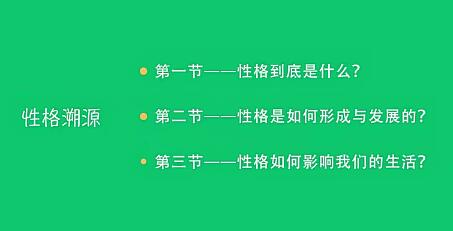 性格溯源

第一节——性格到底是什么?

第二节——性格是如何形成与发展的?

第三节——性格如何影响我们的生活?